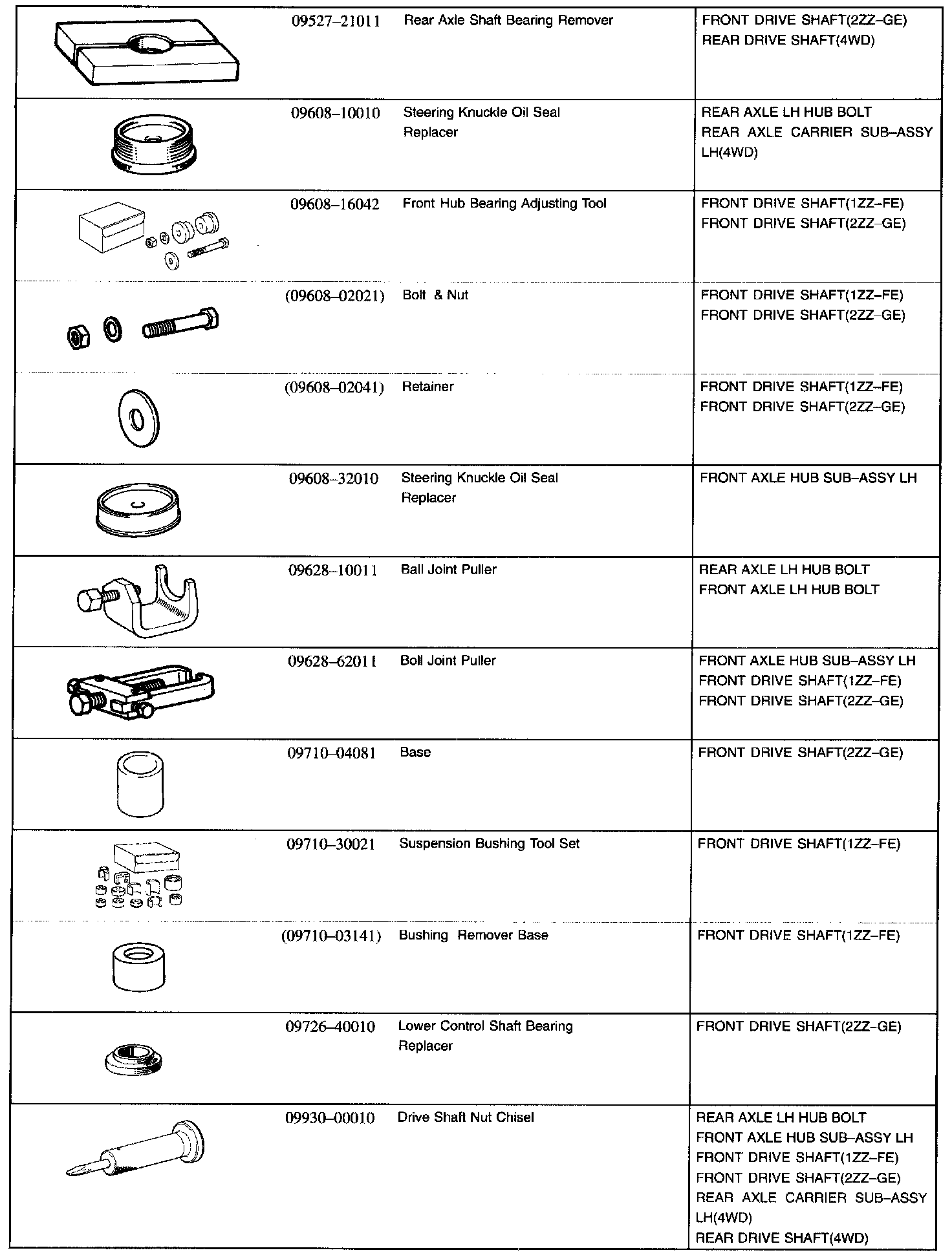 | | | | |
|---|---|---|---|
| | 09527–21011 | Rear Axle Shaft Bearing Remover | FRONT DRIVE SHAFT(2ZZ–GE) REAR DRIVE SHAFT(4WD) |
| | 09608–10010 | Steering Knuckle Oil Seal Replacer | REAR AXLE LH HUB BOLT REAR AXLE CARRIER SUB–ASSY LH(4WD) |
| | 09608–16042 | Front Hub Bearing Adjusting Tool | FRONT DRIVE SHAFT(1ZZ–FE) FRONT DRIVE SHAFT(2ZZ–GE) |
| | (09608–02021) | Bolt & Nut | FRONT DRIVE SHAFT(1ZZ–FE) FRONT DRIVE SHAFT(2ZZ–GE) |
| | (09608–02041) | Retainer | FRONT DRIVE SHAFT(1ZZ–FE) FRONT DRIVE SHAFT(2ZZ–GE) |
| | 09608–32010 | Steering Knuckle Oil Seal Replacer | FRONT AXLE HUB SUB–ASSY LH |
| | 09628–10011 | Ball Joint Puller | REAR AXLE LH HUB BOLT FRONT AXLE LH HUB BOLT |
| | 09628–62011 | Boll Joint Puller | FRONT AXLE HUB SUB–ASSY LH FRONT DRIVE SHAFT(1ZZ–FE) FRONT DRIVE SHAFT(2ZZ–GE) |
| | 09710–04081 | Base | FRONT DRIVE SHAFT(2ZZ–GE) |
| | 09710–30021 | Suspension Bushing Tool Set | FRONT DRIVE SHAFT(1ZZ–FE) |
| | (09710–03141) | Bushing Remover Base | FRONT DRIVE SHAFT(1ZZ–FE) |
| | 09726–40010 | Lower Control Shaft Bearing Replacer | FRONT DRIVE SHAFT(2ZZ–GE) |
| | 09930–00010 | Drive Shaft Nut Chisel | REAR AXLE LH HUB BOLT FRONT AXLE HUB SUB–ASSY LH FRONT DRIVE SHAFT(1ZZ–FE) FRONT DRIVE SHAFT(2ZZ–GE) REAR AXLE CARRIER SUB–ASSY LH(4WD) REAR DRIVE SHAFT(4WD) |